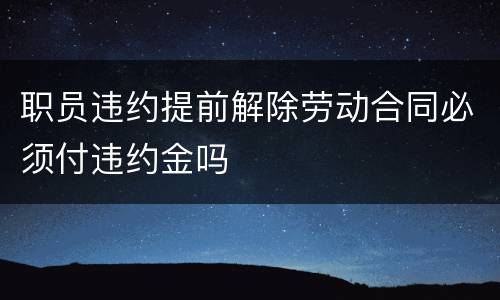 职员违约提前解除劳动合同必须付违约金吗